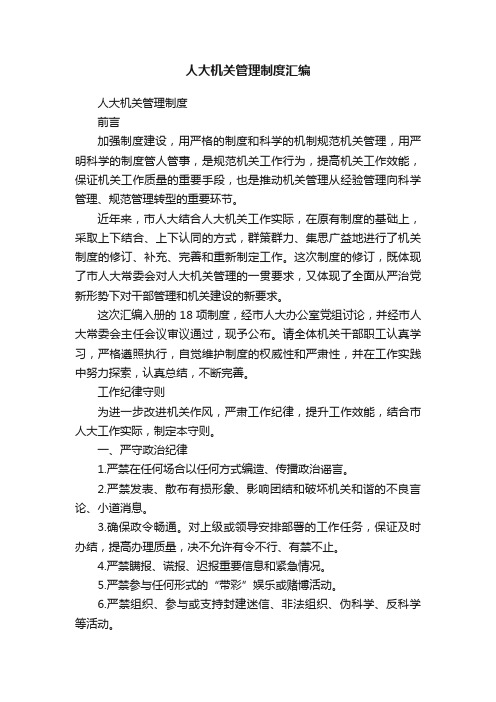 人大机关管理制度汇编

人大机关管理制度

前言

加强制度建设，用严格的制度和科学的机制规范机关管理，用严明科学的制度管人管事，是规范机关工作行为，提高机关工作效能，保证机关工作质量的重要手段，也是推动机关管理从经验管理向科学管理、规范管理转型的重要环节。

近年来，市人大结合人大机关工作实际，在原有制度的基础上，采取上下结合、上下认同的方式，群策群力、集思广益地进行了机关制度的修订、补充、完善和重新制定工作。这次制度的修订，既体现了市人大常委会对人大机关管理的一贯要求，又体现了全面从严治党新形势下对干部管理和机关建设的新要求。

这次汇编入册的 18 项制度，经市人大办公室党组讨论，并经市人大常委会主任会议审议通过，现予公布。请全体机关干部职工认真学习，严格遵照执行，自觉维护制度的权威性和严肃性，并在工作实践中努力探索，认真总结，不断完善。

工作纪律守则

为进一步改进机关作风，严肃工作纪律，提升工作效能，结合市人大工作实际，制定本守则。

一、严守政治纪律

1.严禁在任何场合以任何方式编造、传播政治谣言。

2.严禁发表、散布有损形象、影响团结和破坏机关和谐的不良言论、小道消息。

3.确保政令畅通。对上级或领导安排部署的工作任务，保证及时办结，提高办理质量，决不允许有令不行、有禁不止。

4.严禁瞒报、谎报、迟报重要信息和紧急情况。

5.严禁参与任何形式的“带彩”娱乐或赌博活动。

6.严禁组织、参与或支持封建迷信、非法组织、伪科学、反科学等活动。